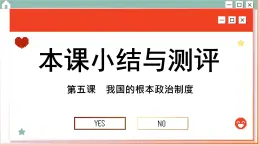 本课小结与测评

第五课　我国的根本政治制度

YES

NO